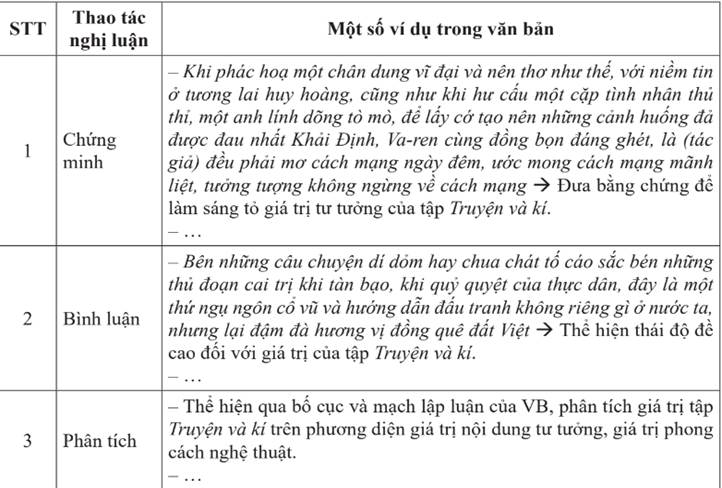 | STT | Thao tác nghị luận | Một số ví dụ trong văn bản |
|---|---|---|
| 1 | Chứng minh | – Khi phác hoạ một chân dung vĩ đại và nên thơ như thế, với niềm tin ở tương lai huy hoàng, cũng như khi hư cấu một cặp tình nhân thủ thỉ, một anh lính dõng tò mò, để lấy cớ tạo nên những cảnh huống đả được đau nhất Khải Định, Va-ren cùng đồng bọn đáng ghét, là (tác giả) đều phải mơ cách mạng ngày đêm, ước mong cách mạng mãnh liệt, tưởng tượng không ngừng về cách mạng → Đưa bằng chứng để làm sáng tỏ giá trị tư tưởng của tập Truyện và kí. – … |
| 2 | Bình luận | – Bên những câu chuyện dí dỏm hay chua chát tố cáo sắc bén những thủ đoạn cai trị khi tàn bạo, khi quỷ quyệt của thực dân, đây là một thứ ngụ ngôn cổ vũ và hướng dẫn đấu tranh không riêng gì ở nước ta, nhưng lại đậm đà hương vị đồng quê đất Việt → Thể hiện thái độ đề cao đối với giá trị của tập Truyện và kí. – … |
| 3 | Phân tích | – Thể hiện qua bố cục và mạch lập luận của VB, phân tích giá trị tập Truyện và kí trên phương diện giá trị nội dung tư tưởng, giá trị phong cách nghệ thuật. – … |